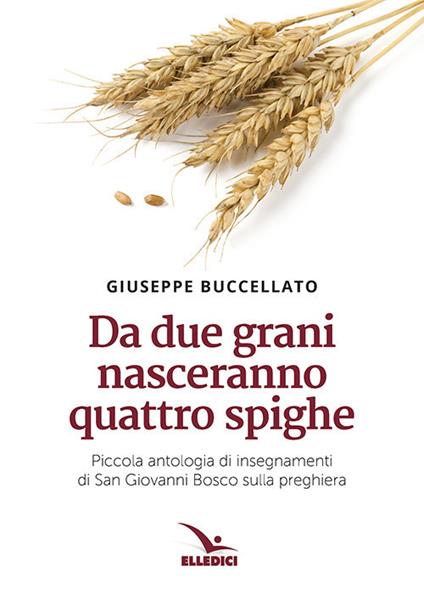 GIUSEPPE BUCCELLATO

Da due grani nasceranno quattro spighe

Piccola antologia di insegnamenti di San Giovanni Bosco sulla preghiera

ELLEDICI